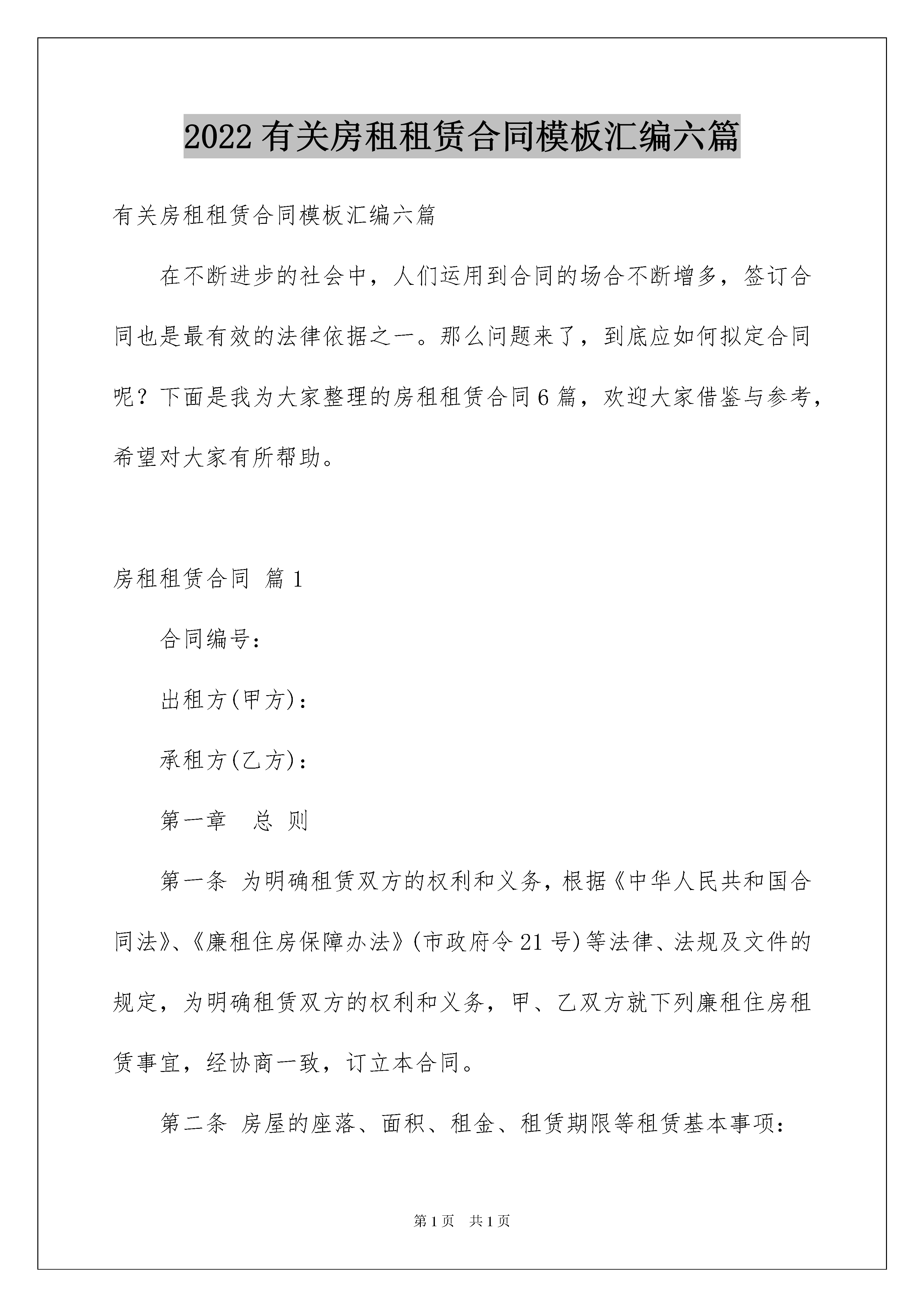 2022有关房租租赁合同模板汇编六篇

有关房租租赁合同模板汇编六篇

在不断进步的社会中，人们运用到合同的场合不断增多，签订合同也是最有效的法律依据之一。那么问题来了，到底应如何拟定合同呢？下面是我为大家整理的房租租赁合同6篇，欢迎大家借鉴与参考，希望对大家有所帮助。

房租租赁合同 篇1

合同编号：

出租方(甲方)：

承租方(乙方)：

第一章　总 则

第一条 为明确租赁双方的权利和义务，根据《中华人民共和国合同法》、《廉租住房保障办法》(市政府令21号)等法律、法规及文件的规定，为明确租赁双方的权利和义务，甲、乙双方就下列廉租住房租赁事宜，经协商一致，订立本合同。

第二条 房屋的座落、面积、租金、租赁期限等租赁基本事项：

第1页　共1页